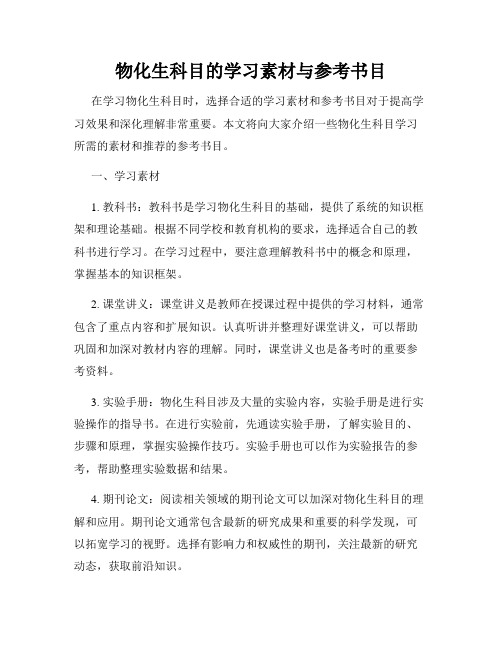 物化生科目的学习素材与参考书目

在学习物化生科目时，选择合适的学习素材和参考书目对于提高学习效果和深化理解非常重要。本文将向大家介绍一些物化生科目学习所需的素材和推荐的参考书目。

一、学习素材

1. 教科书：教科书是学习物化生科目的基础，提供了系统的知识框架和理论基础。根据不同学校和教育机构的要求，选择适合自己的教科书进行学习。在学习过程中，要注意理解教科书中的概念和原理，掌握基本的知识框架。

2. 课堂讲义：课堂讲义是教师在授课过程中提供的学习材料，通常包含了重点内容和扩展知识。认真听讲并整理好课堂讲义，可以帮助巩固和加深对教材内容的理解。同时，课堂讲义也是备考时的重要参考资料。

3. 实验手册：物化生科目涉及大量的实验内容，实验手册是进行实验操作的指导书。在进行实验前，先通读实验手册，了解实验目的、步骤和原理，掌握实验操作技巧。实验手册也可以作为实验报告的参考，帮助整理实验数据和结果。

4. 期刊论文：阅读相关领域的期刊论文可以加深对物化生科目的理解和应用。期刊论文通常包含最新的研究成果和重要的科学发现，可以拓宽学习的视野。选择有影响力和权威性的期刊，关注最新的研究动态，获取前沿知识。